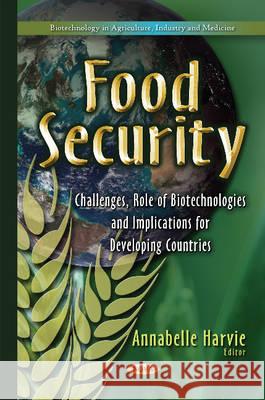 Biotechnology in Agriculture, Industry and Medicine

Food Security

Challenges, Role of Biotechnologies and Implications for Developing Countries

Annabelle Harvie
Editor

Kraina Książek